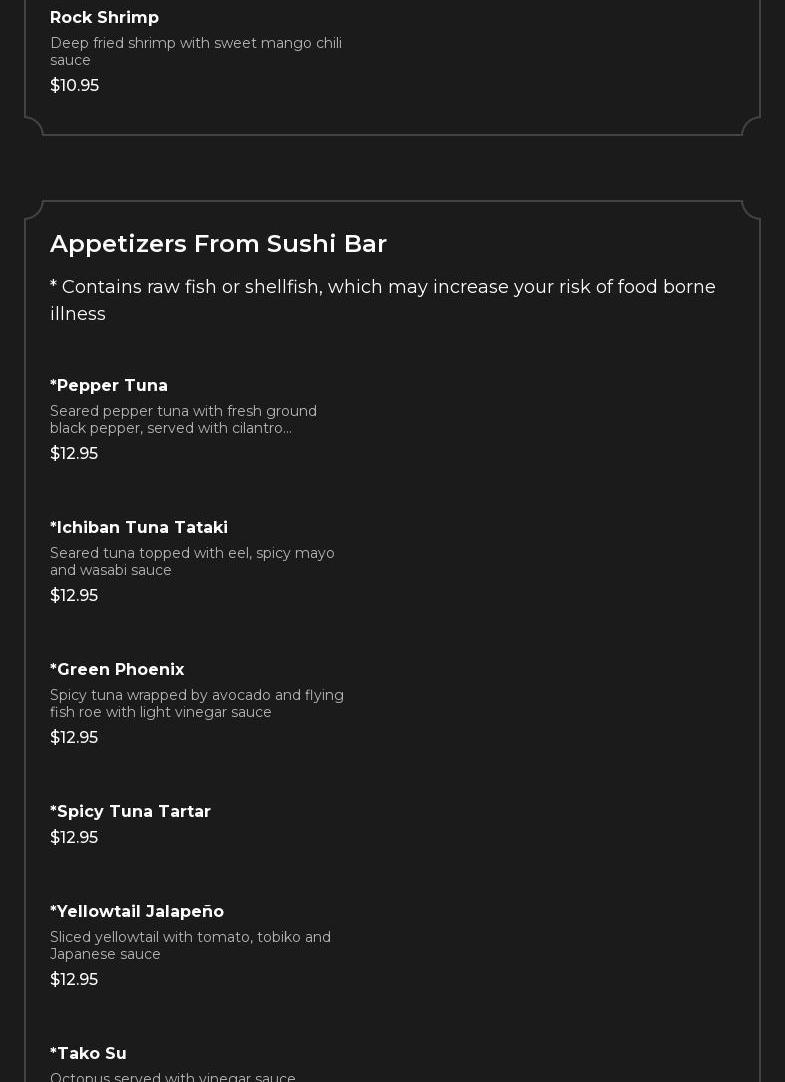 Rock Shrimp

Deep fried shrimp with sweet mango chili sauce

$10.95

Appetizers From Sushi Bar

* Contains raw fish or shellfish, which may increase your risk of food borne illness

*Pepper Tuna

Seared pepper tuna with fresh ground black pepper, served with cilantro...

$12.95

*Ichiban Tuna Tataki

Seared tuna topped with eel, spicy mayo and wasabi sauce

$12.95

*Green Phoenix

Spicy tuna wrapped by avocado and flying fish roe with light vinegar sauce

$12.95

*Spicy Tuna Tartar

$12.95

*Yellowtail Jalapeño

Sliced yellowtail with tomato, tobiko and Japanese sauce

$12.95

*Tako Su

Octopus served with vinegar sauce